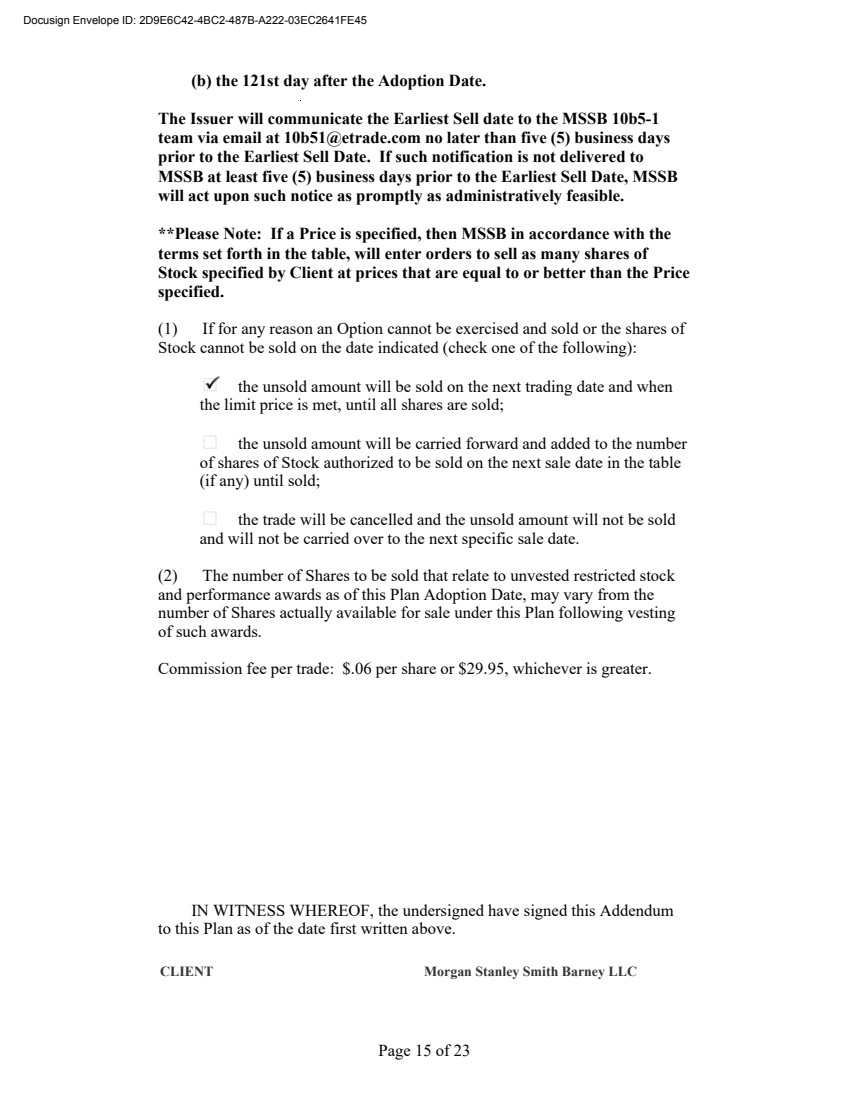 Docusign Envelope ID: 2D9E6C42-4BC2-487B-A222-03EC2641FE45

(b) the 121st day after the Adoption Date.

The Issuer will communicate the Earliest Sell date to the MSSB 10b5-1 team via email at 10b51@etrade.com no later than five (5) business days prior to the Earliest Sell Date. If such notification is not delivered to MSSB at least five (5) business days prior to the Earliest Sell Date, MSSB will act upon such notice as promptly as administratively feasible.

**Please Note: If a Price is specified, then MSSB in accordance with the terms set forth in the table, will enter orders to sell as many shares of Stock specified by Client at prices that are equal to or better than the Price specified.

(1) If for any reason an Option cannot be exercised and sold or the shares of Stock cannot be sold on the date indicated (check one of the following):

✓ the unsold amount will be sold on the next trading date and when the limit price is met, until all shares are sold;

☐ the unsold amount will be carried forward and added to the number of shares of Stock authorized to be sold on the next sale date in the table (if any) until sold;

☐ the trade will be cancelled and the unsold amount will not be sold and will not be carried over to the next specific sale date.

(2) The number of Shares to be sold that relate to unvested restricted stock and performance awards as of this Plan Adoption Date, may vary from the number of Shares actually available for sale under this Plan following vesting of such awards.

Commission fee per trade: $.06 per share or $29.95, whichever is greater.

IN WITNESS WHEREOF, the undersigned have signed this Addendum to this Plan as of the date first written above.

CLIENT

Morgan Stanley Smith Barney LLC

Page 15 of 23